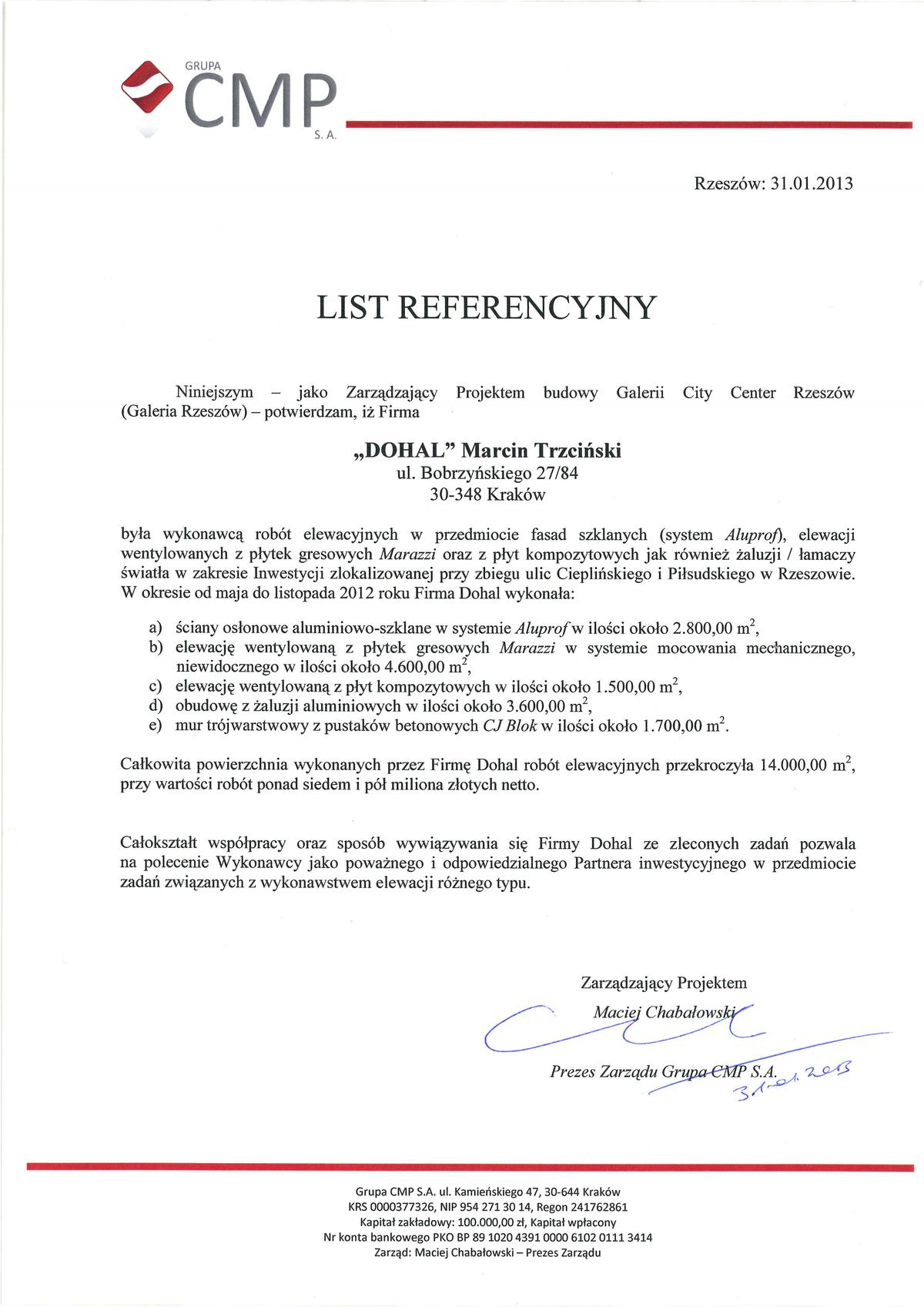 GRUPA
CMP
S. A.

Rzeszów: 31.01.2013

LIST REFERENCYJNY

Niniejszym – jako Zarządzający Projektem budowy Galerii City Center Rzeszów (Galeria Rzeszów) – potwierdzam, iż Firma

„DOHAL" Marcin Trzciński
ul. Bobrzyńskiego 27/84
30-348 Kraków

była wykonawcą robót elewacyjnych w przedmiocie fasad szklanych (system Aluprof), elewacji wentylowanych z płytek gresowych Marazzi oraz z płyt kompozytowych jak również żaluzji / łamaczy światła w zakresie Inwestycji zlokalizowanej przy zbiegu ulic Cieplińskiego i Piłsudskiego w Rzeszowie. W okresie od maja do listopada 2012 roku Firma Dohal wykonała:

a) ściany osłonowe aluminiowo-szklane w systemie Aluprof w ilości około 2.800,00 $m^2$,
b) elewację wentylowaną z płytek gresowych Marazzi w systemie mocowania mechanicznego, niewidocznego w ilości około 4.600,00 $m^2$,
c) elewację wentylowaną z płyt kompozytowych w ilości około 1.500,00 $m^2$,
d) obudowę z żaluzji aluminiowych w ilości około 3.600,00 $m^2$,
e) mur trójwarstwowy z pustaków betonowych CJ Blok w ilości około 1.700,00 $m^2$.

Całkowita powierzchnia wykonanych przez Firmę Dohal robót elewacyjnych przekroczyła 14.000,00 $m^2$, przy wartości robót ponad siedem i pół miliona złotych netto.

Całokształt współpracy oraz sposób wywiązywania się Firmy Dohal ze zleconych zadań pozwala na polecenie Wykonawcy jako poważnego i odpowiedzialnego Partnera inwestycyjnego w przedmiocie zadań związanych z wykonawstwem elewacji różnego typu.

Zarządzający Projektem
Maciej Chabałowski
Prezes Zarządu Grupa CMP S.A.
31.01.2013

Grupa CMP S.A. ul. Kamieńskiego 47, 30-644 Kraków
KRS 0000377326, NIP 954 271 30 14, Regon 241762861
Kapitał zakładowy: 100.000,00 zł, Kapitał wpłacony
Nr konta bankowego PKO BP 89 1020 4391 0000 6102 0111 3414
Zarząd: Maciej Chabałowski – Prezes Zarządu